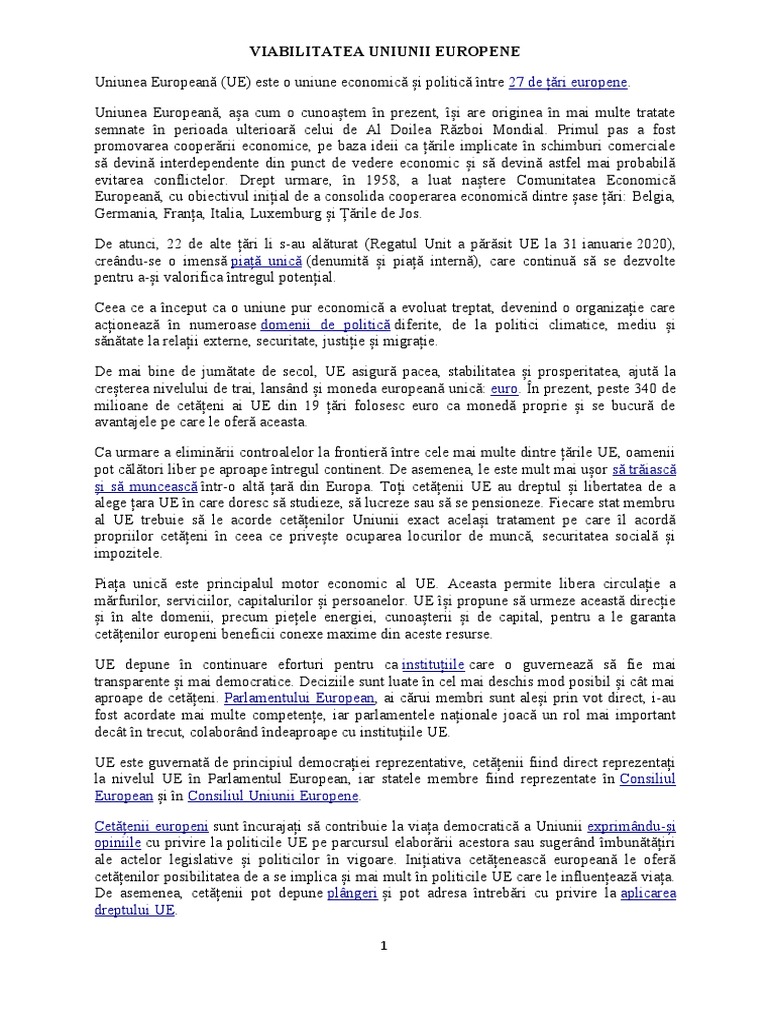 VIABILITATEA UNIUNII EUROPENE

Uniunea Europeană (UE) este o uniune economică și politică între 27 de țări europene.

Uniunea Europeană, așa cum o cunoaștem în prezent, își are originea în mai multe tratate semnate în perioada ulterioară celui de Al Doilea Război Mondial. Primul pas a fost promovarea cooperării economice, pe baza ideii ca țările implicate în schimburi comerciale să devină interdependente din punct de vedere economic și să devină astfel mai probabilă evitarea conflictelor. Drept urmare, în 1958, a luat naștere Comunitatea Economică Europeană, cu obiectivul inițial de a consolida cooperarea economică dintre șase țări: Belgia, Germania, Franța, Italia, Luxemburg și Țările de Jos.

De atunci, 22 de alte țări li s-au alăturat (Regatul Unit a părăsit UE la 31 ianuarie 2020), creându-se o imensă piață unică (denumită și piață internă), care continuă să se dezvolte pentru a-și valorifica întregul potențial.

Ceea ce a început ca o uniune pur economică a evoluat treptat, devenind o organizație care acționează în numeroase domenii de politică diferite, de la politici climatice, mediu și sănătate la relații externe, securitate, justiție și migrație.

De mai bine de jumătate de secol, UE asigură pacea, stabilitatea și prosperitatea, ajută la creșterea nivelului de trai, lansând și moneda europeană unică: euro. În prezent, peste 340 de milioane de cetățeni ai UE din 19 țări folosesc euro ca monedă proprie și se bucură de avantajele pe care le oferă aceasta.

Ca urmare a eliminării controalelor la frontieră între cele mai multe dintre țările UE, oamenii pot călători liber pe aproape întregul continent. De asemenea, le este mult mai ușor să trăiască și să muncească într-o altă țară din Europa. Toți cetățenii UE au dreptul și libertatea de a alege țara UE în care doresc să studieze, să lucreze sau să se pensioneze. Fiecare stat membru al UE trebuie să le acorde cetățenilor Uniunii exact același tratament pe care îl acordă propriilor cetățeni în ceea ce privește ocuparea locurilor de muncă, securitatea socială și impozitele.

Piața unică este principalul motor economic al UE. Aceasta permite libera circulație a mărfurilor, serviciilor, capitalurilor și persoanelor. UE își propune să urmeze această direcție și în alte domenii, precum piețele energiei, cunoașterii și de capital, pentru a le garanta cetățenilor europeni beneficii conexe maxime din aceste resurse.

UE depune în continuare eforturi pentru ca instituțiile care o guvernează să fie mai transparente și mai democratice. Deciziile sunt luate în cel mai deschis mod posibil și cât mai aproape de cetățeni. Parlamentului European, ai cărui membri sunt aleși prin vot direct, i-au fost acordate mai multe competențe, iar parlamentele naționale joacă un rol mai important decât în trecut, colaborând îndeaproape cu instituțiile UE.

UE este guvernată de principiul democrației reprezentative, cetățenii fiind direct reprezentați la nivelul UE în Parlamentul European, iar statele membre fiind reprezentate în Consiliul European și în Consiliul Uniunii Europene.

Cetățenii europeni sunt încurajați să contribuie la viața democratică a Uniunii exprimându-și opiniile cu privire la politicile UE pe parcursul elaborării acestora sau sugerând îmbunătățiri ale actelor legislative și politicilor în vigoare. Inițiativa cetățenească europeană le oferă cetățenilor posibilitatea de a se implica și mai mult în politicile UE care le influențează viața. De asemenea, cetățenii pot depune plângeri și pot adresa întrebări cu privire la aplicarea dreptului UE.

1